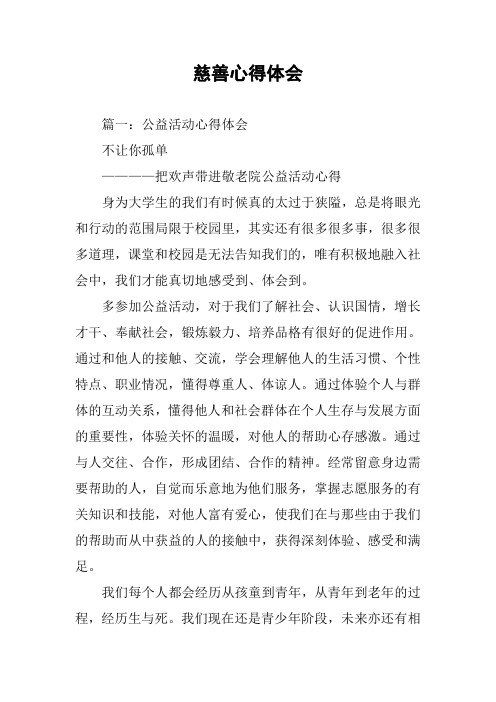 慈善心得体会

篇一：公益活动心得体会

不让你孤单

————把欢声带进敬老院公益活动心得

身为大学生的我们有时候真的太过于狭隘，总是将眼光和行动的范围局限于校园里，其实还有很多很多事，很多很多道理，课堂和校园是无法告知我们的，唯有积极地融入社会中，我们才能真切地感受到、体会到。

多参加公益活动，对于我们了解社会、认识国情，增长才干、奉献社会，锻炼毅力、培养品格有很好的促进作用。通过和他人的接触、交流，学会理解他人的生活习惯、个性特点、职业情况，懂得尊重人、体谅人。通过体验个人与群体的互动关系，懂得他人和社会群体在个人生存与发展方面的重要性，体验关怀的温暖，对他人的帮助心存感激。通过与人交往、合作，形成团结、合作的精神。经常留意身边需要帮助的人，自觉而乐意地为他们服务，掌握志愿服务的有关知识和技能，对他人富有爱心，使我们在与那些由于我们的帮助而从中获益的人的接触中，获得深刻体验、感受和满足。

我们每个人都会经历从孩童到青年，从青年到老年的过程，经历生与死。我们现在还是青少年阶段，未来亦还有相